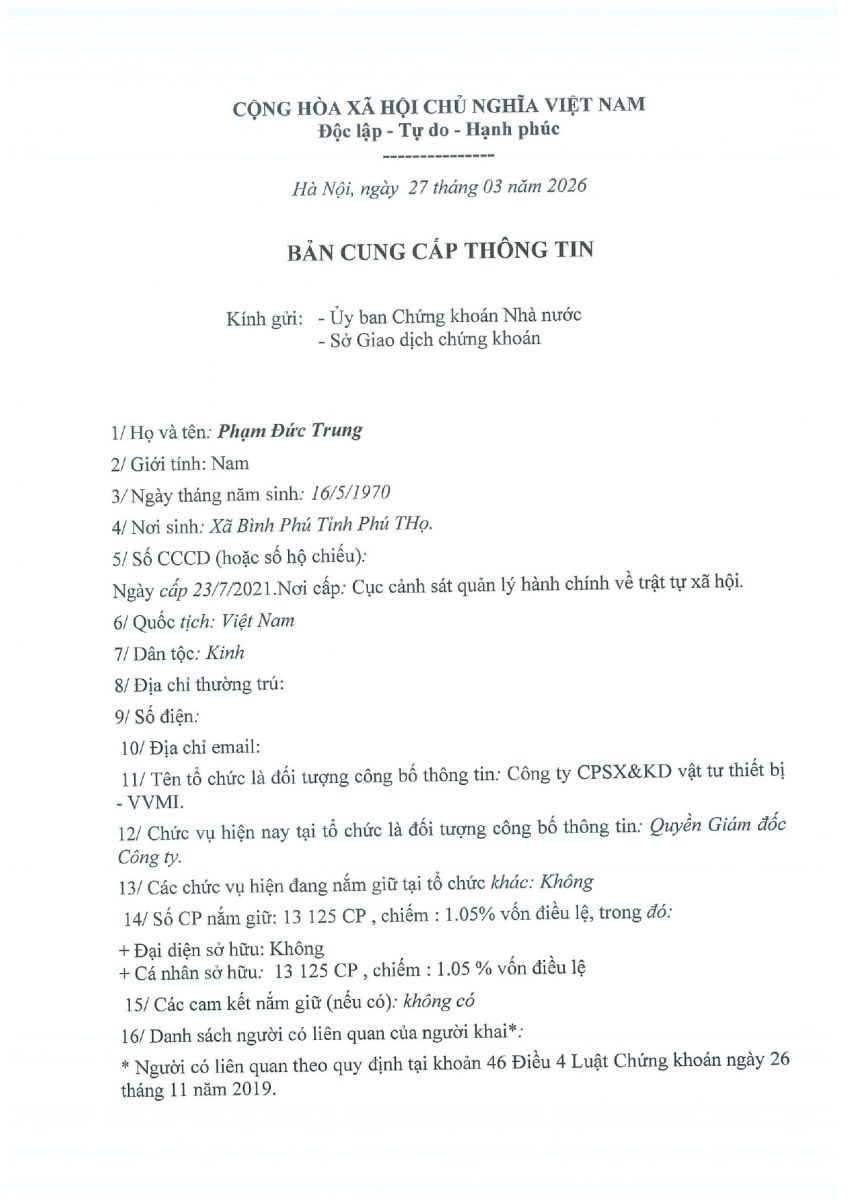 CỘNG HÒA XÃ HỘI CHỦ NGHĨA VIỆT NAM
Độc lập - Tự do - Hạnh phúc
---------------

Hà Nội, ngày 27 tháng 03 năm 2026

BẢN CUNG CẤP THÔNG TIN

Kính gửi: - Ủy ban Chứng khoán Nhà nước
- Sở Giao dịch chứng khoán

1/ Họ và tên: Phạm Đức Trung

2/ Giới tính: Nam

3/ Ngày tháng năm sinh: 16/5/1970

4/ Nơi sinh: Xã Bình Phú Tỉnh Phú THọ.

5/ Số CCCD (hoặc số hộ chiếu):

Ngày cấp 23/7/2021.Nơi cấp: Cục cảnh sát quản lý hành chính về trật tự xã hội.

6/ Quốc tịch: Việt Nam

7/ Dân tộc: Kinh

8/ Địa chỉ thường trú:

9/ Số điện:

10/ Địa chỉ email:

11/ Tên tổ chức là đối tượng công bố thông tin: Công ty CPSX&KD vật tư thiết bị - VVMI.

12/ Chức vụ hiện nay tại tổ chức là đối tượng công bố thông tin: Quyền Giám đốc Công ty.

13/ Các chức vụ hiện đang nắm giữ tại tổ chức khác: Không

14/ Số CP nắm giữ: 13 125 CP , chiếm : 1.05% vốn điều lệ, trong đó:

+ Đại diện sở hữu: Không
+ Cá nhân sở hữu: 13 125 CP , chiếm : 1.05 % vốn điều lệ

15/ Các cam kết nắm giữ (nếu có): không có

16/ Danh sách người có liên quan của người khai*:

* Người có liên quan theo quy định tại khoản 46 Điều 4 Luật Chứng khoán ngày 26 tháng 11 năm 2019.